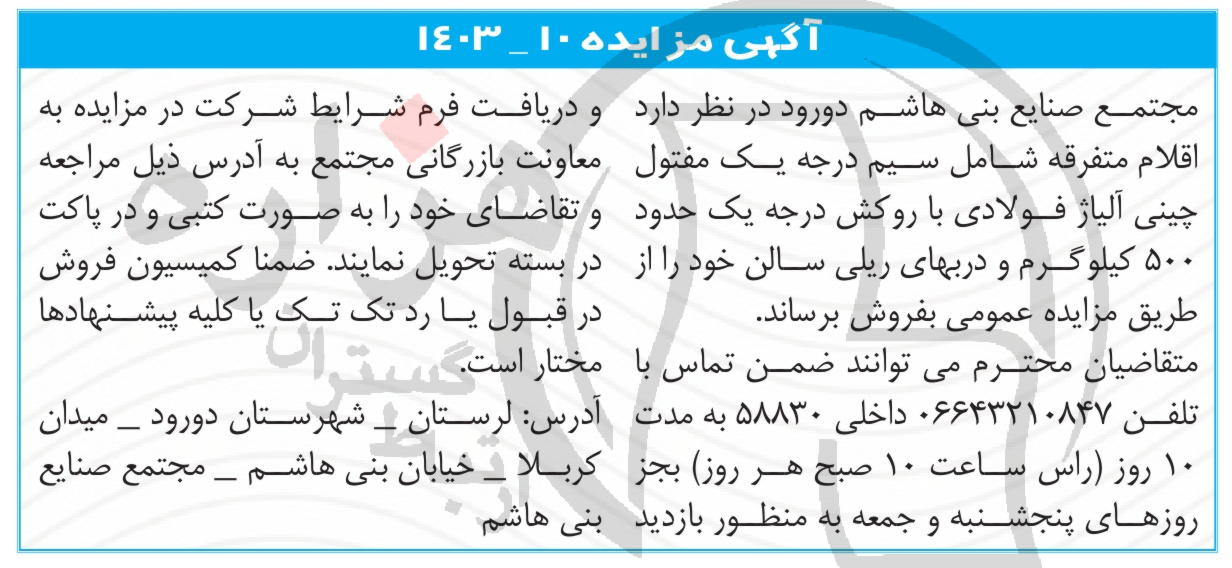 آگهی مزایده ۱۰ _ ۱۴۰۳

مجتمع صنایع بنی هاشم دورود در نظر دارد اقلام متفرقه شامل سیم درجه یک مفتول چینی آلیاژ فولادی با روکش درجه یک حدود ۵۰۰ کیلوگرم و دربهای ریلی سالن خود را از طریق مزایده عمومی بفروش برساند.
متقاضیان محترم می توانند ضمن تماس با تلفن ۰۶۶۴۳۲۱۰۸۴۷ داخلی ۵۸۸۳۰ به مدت ۱۰ روز (راس ساعت ۱۰ صبح هر روز) بجز روزهای پنجشنبه و جمعه به منظور بازدید و دریافت فرم شرایط شرکت در مزایده به معاونت بازرگانی مجتمع به آدرس ذیل مراجعه و تقاضای خود را به صورت کتبی و در پاکت در بسته تحویل نمایند. ضمنا کمیسیون فروش در قبول یا رد تک تک یا کلیه پیشنهادها مختار است.
آدرس: لرستان _ شهرستان دورود _ میدان کربلا _ خیابان بنی هاشم _ مجتمع صنایع بنی هاشم